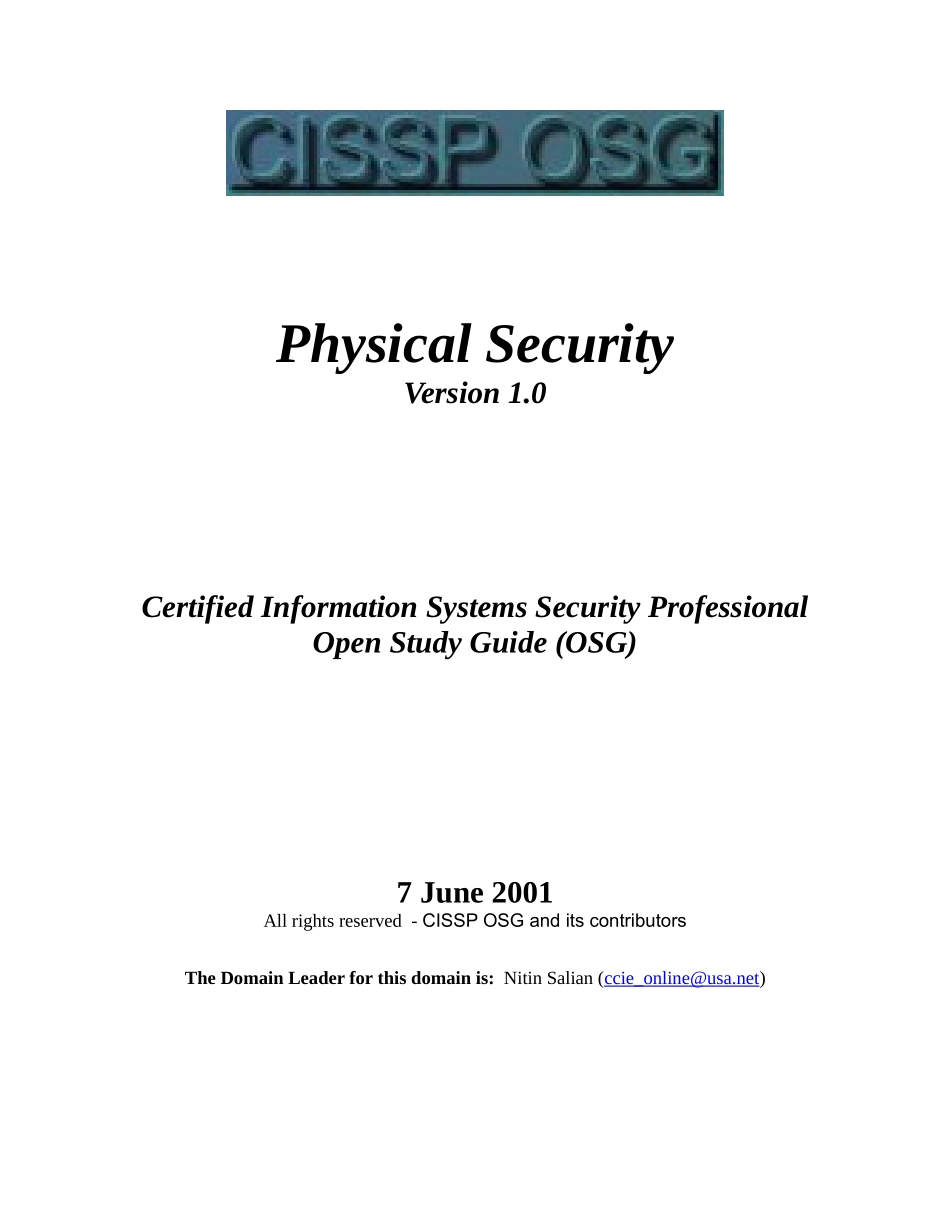 CISSP OSG

Physical Security
Version 1.0

Certified Information Systems Security Professional
Open Study Guide (OSG)

7 June 2001
All rights reserved - CISSP OSG and its contributors

The Domain Leader for this domain is: Nitin Salian (ccie_online@usa.net)